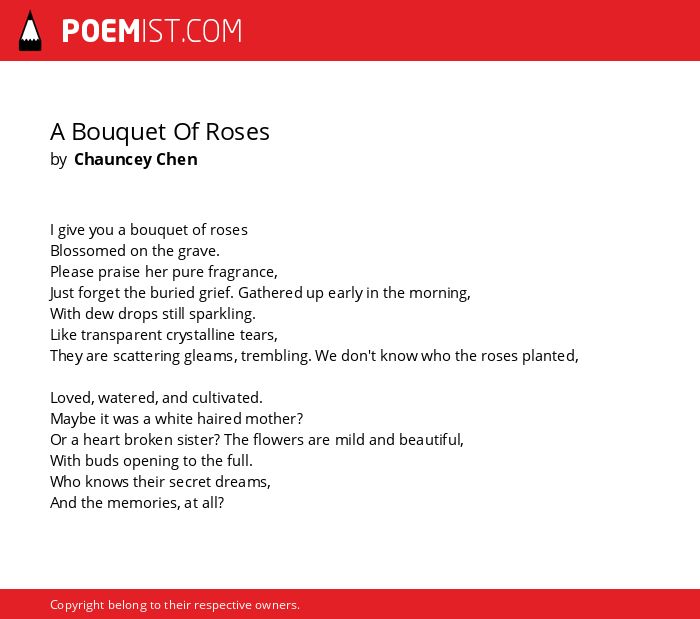 POEMIST.COM

A Bouquet Of Roses
by Chauncey Chen

I give you a bouquet of roses
Blossomed on the grave.
Please praise her pure fragrance,
Just forget the buried grief. Gathered up early in the morning,
With dew drops still sparkling.
Like transparent crystalline tears,
They are scattering gleams, trembling. We don't know who the roses planted,

Loved, watered, and cultivated.
Maybe it was a white haired mother?
Or a heart broken sister? The flowers are mild and beautiful,
With buds opening to the full.
Who knows their secret dreams,
And the memories, at all?

Copyright belong to their respective owners.